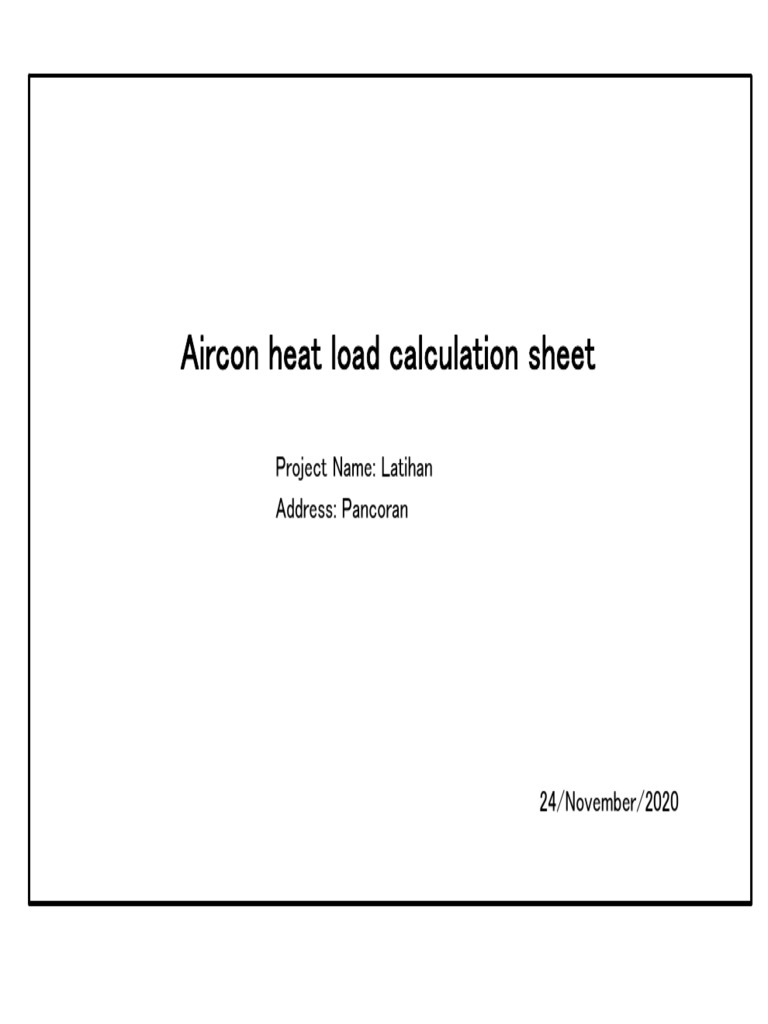 Aircon heat load calculation sheet

Project Name: Latihan
Address: Pancoran

24/November/2020